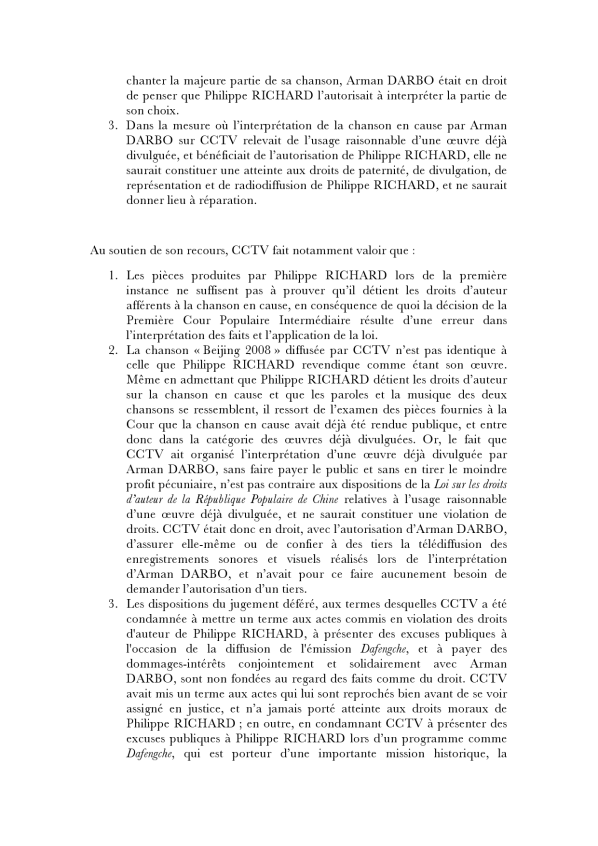 chanter la majeure partie de sa chanson, Arman DARBO était en droit de penser que Philippe RICHARD l'autorisait à interpréter la partie de son choix.

3. Dans la mesure où l'interprétation de la chanson en cause par Arman DARBO sur CCTV relevait de l'usage raisonnable d'une œuvre déjà divulguée, et bénéficiait de l'autorisation de Philippe RICHARD, elle ne saurait constituer une atteinte aux droits de paternité, de divulgation, de représentation et de radiodiffusion de Philippe RICHARD, et ne saurait donner lieu à réparation.

Au soutien de son recours, CCTV fait notamment valoir que :

1. Les pièces produites par Philippe RICHARD lors de la première instance ne suffisent pas à prouver qu'il détient les droits d'auteur afférents à la chanson en cause, en conséquence de quoi la décision de la Première Cour Populaire Intermédiaire résulte d'une erreur dans l'interprétation des faits et l'application de la loi.
2. La chanson « Beijing 2008 » diffusée par CCTV n'est pas identique à celle que Philippe RICHARD revendique comme étant son œuvre. Même en admettant que Philippe RICHARD détient les droits d'auteur sur la chanson en cause et que les paroles et la musique des deux chansons se ressemblent, il ressort de l'examen des pièces fournies à la Cour que la chanson en cause avait déjà été rendue publique, et entre donc dans la catégorie des œuvres déjà divulguées. Or, le fait que CCTV ait organisé l'interprétation d'une œuvre déjà divulguée par Arman DARBO, sans faire payer le public et sans en tirer le moindre profit pécuniaire, n'est pas contraire aux dispositions de la Loi sur les droits d'auteur de la République Populaire de Chine relatives à l'usage raisonnable d'une œuvre déjà divulguée, et ne saurait constituer une violation de droits. CCTV était donc en droit, avec l'autorisation d'Arman DARBO, d'assurer elle-même ou de confier à des tiers la télédiffusion des enregistrements sonores et visuels réalisés lors de l'interprétation d'Arman DARBO, et n'avait pour ce faire aucunement besoin de demander l'autorisation d'un tiers.
3. Les dispositions du jugement déféré, aux termes desquelles CCTV a été condamnée à mettre un terme aux actes commis en violation des droits d'auteur de Philippe RICHARD, à présenter des excuses publiques à l'occasion de la diffusion de l'émission Dafengche, et à payer des dommages-intérêts conjointement et solidairement avec Arman DARBO, sont non fondées au regard des faits comme du droit. CCTV avait mis un terme aux actes qui lui sont reprochés bien avant de se voir assigné en justice, et n'a jamais porté atteinte aux droits moraux de Philippe RICHARD ; en outre, en condamnant CCTV à présenter des excuses publiques à Philippe RICHARD lors d'un programme comme Dafengche, qui est porteur d'une importante mission historique, la